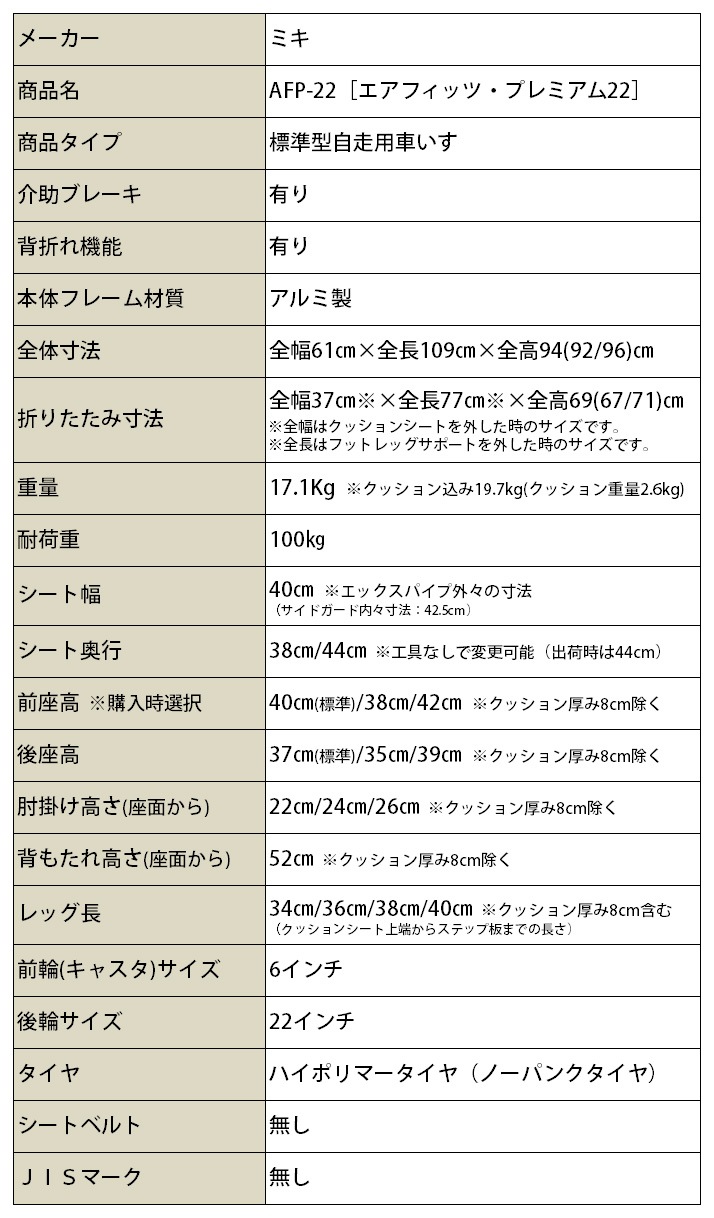 | メーカー | ミキ |
|---|---|
| 商品名 | AFP-22［エアフィッツ・プレミアム22］ |
| 商品タイプ | 標準型自走用車いす |
| 介助ブレーキ | 有り |
| 背折れ機能 | 有り |
| 本体フレーム材質 | アルミ製 |
| 全体寸法 | 全幅61㎝×全長109㎝×全高94(92/96)㎝ |
| 折りたたみ寸法 | 全幅37㎝※×全長77㎝※×全高69(67/71)㎝ ※全幅はクッションシートを外した時のサイズです。 ※全長はフットレッグサポートを外した時のサイズです。 |
| 重量 | 17.1Kg ※クッション込み19.7kg(クッション重量2.6kg) |
| 耐荷重 | 100kg |
| シート幅 | 40㎝ ※エックスパイプ外々の寸法 （サイドガード内々寸法：42.5cm） |
| シート奥行 | 38㎝/44㎝ ※工具なしで変更可能（出荷時は44cm） |
| 前座高 ※購入時選択 | 40㎝(標準)/38㎝/42㎝ ※クッション厚み8cm除く |
| 後座高 | 37㎝(標準)/35㎝/39㎝ ※クッション厚み8cm除く |
| 肘掛け高さ(座面から) | 22㎝/24㎝/26㎝ ※クッション厚み8cm除く |
| 背もたれ高さ(座面から) | 52㎝ ※クッション厚み8cm除く |
| レッグ長 | 34㎝/36㎝/38㎝/40㎝ ※クッション厚み8cm含む （クッションシート上端からステップ板までの長さ） |
| 前輪(キャスタ)サイズ | 6インチ |
| 後輪サイズ | 22インチ |
| タイヤ | ハイポリマータイヤ（ノーパンクタイヤ） |
| シートベルト | 無し |
| ＪＩＳマーク | 無し |